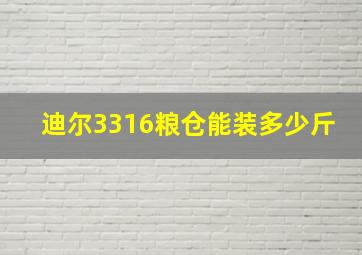 迪尔3316粮仓能装多少斤